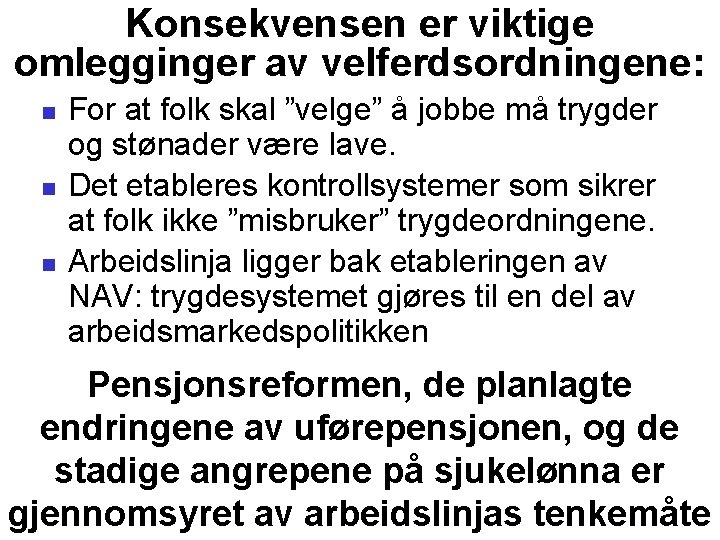 Konsekvensen er viktige omlegginger av velferdsordningene:

• For at folk skal "velge" å jobbe må trygder og stønader være lave.
• Det etableres kontrollsystemer som sikrer at folk ikke "misbruker" trygdeordningene.
• Arbeidslinja ligger bak etableringen av NAV: trygdesystemet gjøres til en del av arbeidsmarkedspolitikken

Pensjonsreformen, de planlagte endringene av uførepensjonen, og de stadige angrepene på sjukelønna er gjennomsyret av arbeidslinjas tenkemåte